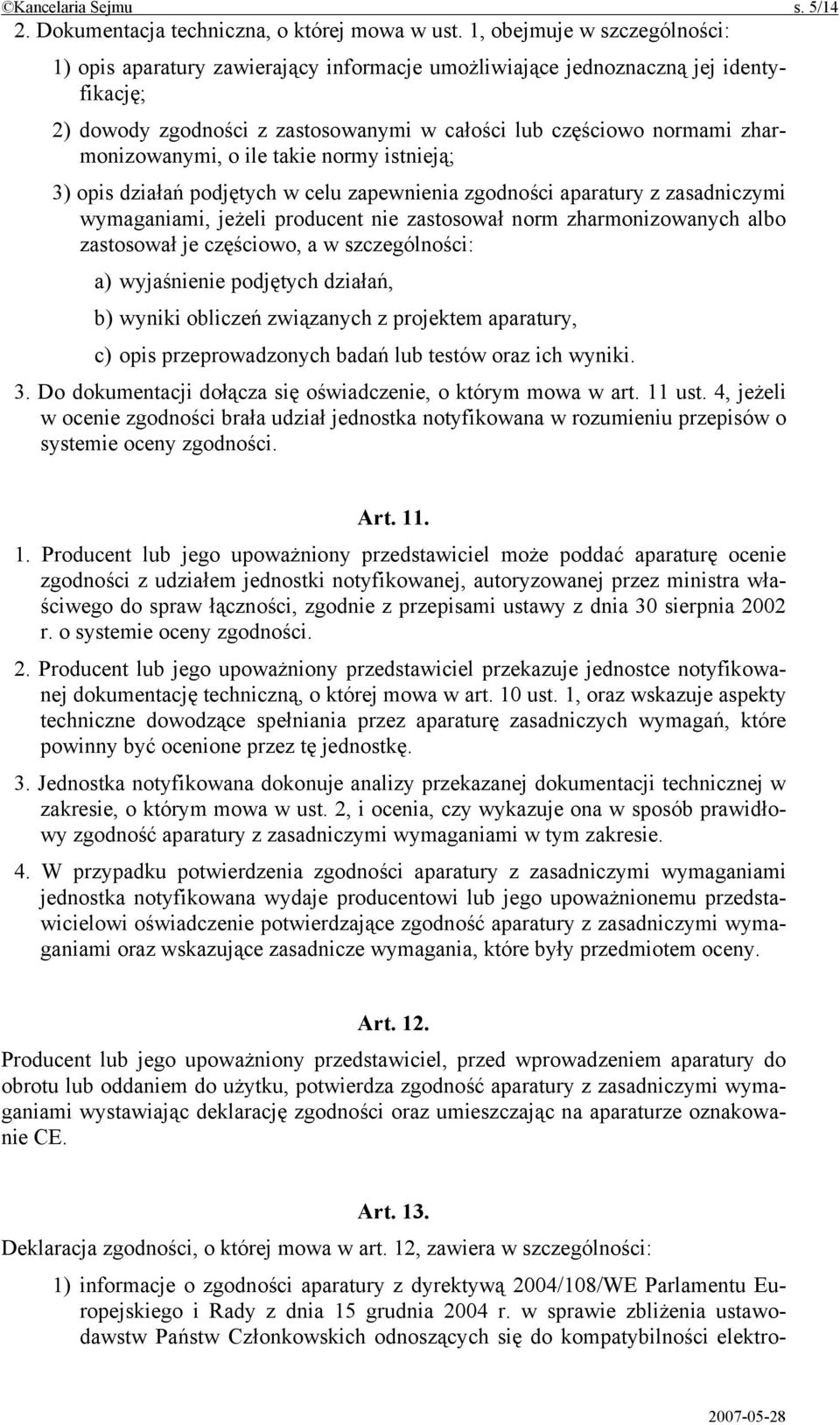 ©Kancelaria Sejmu s. 5/14

2. Dokumentacja techniczna, o której mowa w ust. 1, obejmuje w szczególności:

1) opis aparatury zawierający informacje umożliwiające jednoznaczną jej identyfikację;

2) dowody zgodności z zastosowanymi w całości lub częściowo normami zharmonizowanymi, o ile takie normy istnieją;

3) opis działań podjętych w celu zapewnienia zgodności aparatury z zasadniczymi wymaganiami, jeżeli producent nie zastosował norm zharmonizowanych albo zastosował je częściowo, a w szczególności:

a) wyjaśnienie podjętych działań,

b) wyniki obliczeń związanych z projektem aparatury,

c) opis przeprowadzonych badań lub testów oraz ich wyniki.

3. Do dokumentacji dołącza się oświadczenie, o którym mowa w art. 11 ust. 4, jeżeli w ocenie zgodności brała udział jednostka notyfikowana w rozumieniu przepisów o systemie oceny zgodności.

Art. 11.

1. Producent lub jego upoważniony przedstawiciel może poddać aparaturę ocenie zgodności z udziałem jednostki notyfikowanej, autoryzowanej przez ministra właściwego do spraw łączności, zgodnie z przepisami ustawy z dnia 30 sierpnia 2002 r. o systemie oceny zgodności.

2. Producent lub jego upoważniony przedstawiciel przekazuje jednostce notyfikowanej dokumentację techniczną, o której mowa w art. 10 ust. 1, oraz wskazuje aspekty techniczne dowodzące spełniania przez aparaturę zasadniczych wymagań, które powinny być ocenione przez tę jednostkę.

3. Jednostka notyfikowana dokonuje analizy przekazanej dokumentacji technicznej w zakresie, o którym mowa w ust. 2, i ocenia, czy wykazuje ona w sposób prawidłowy zgodność aparatury z zasadniczymi wymaganiami w tym zakresie.

4. W przypadku potwierdzenia zgodności aparatury z zasadniczymi wymaganiami jednostka notyfikowana wydaje producentowi lub jego upoważnionemu przedstawicielowi oświadczenie potwierdzające zgodność aparatury z zasadniczymi wymaganiami oraz wskazujące zasadnicze wymagania, które były przedmiotem oceny.

Art. 12.

Producent lub jego upoważniony przedstawiciel, przed wprowadzeniem aparatury do obrotu lub oddaniem do użytku, potwierdza zgodność aparatury z zasadniczymi wymaganiami wystawiając deklarację zgodności oraz umieszczając na aparaturze oznakowanie CE.

Art. 13.

Deklaracja zgodności, o której mowa w art. 12, zawiera w szczególności:

1) informacje o zgodności aparatury z dyrektywą 2004/108/WE Parlamentu Europejskiego i Rady z dnia 15 grudnia 2004 r. w sprawie zbliżenia ustawodawstw Państw Członkowskich odnoszących się do kompatybilności elektro-

2007-05-28